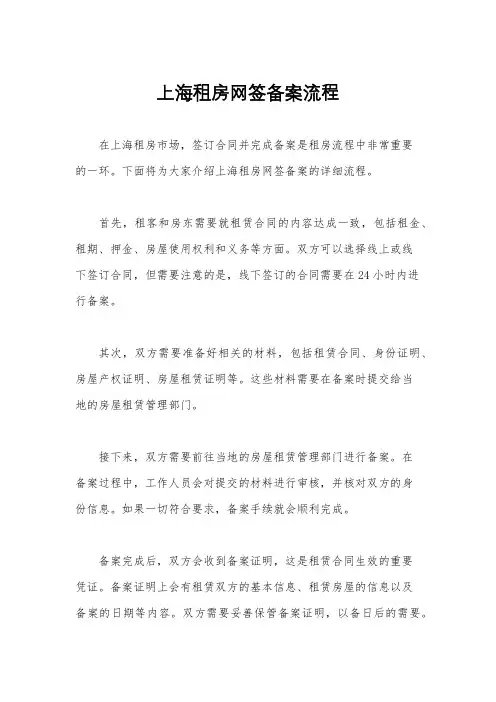 上海租房网签备案流程

在上海租房市场，签订合同并完成备案是租房流程中非常重要的一环。下面将为大家介绍上海租房网签备案的详细流程。

首先，租客和房东需要就租赁合同的内容达成一致，包括租金、租期、押金、房屋使用权利和义务等方面。双方可以选择线上或线下签订合同，但需要注意的是，线下签订的合同需要在24小时内进行备案。

其次，双方需要准备好相关的材料，包括租赁合同、身份证明、房屋产权证明、房屋租赁证明等。这些材料需要在备案时提交给当地的房屋租赁管理部门。

接下来，双方需要前往当地的房屋租赁管理部门进行备案。在备案过程中，工作人员会对提交的材料进行审核，并核对双方的身份信息。如果一切符合要求，备案手续就会顺利完成。

备案完成后，双方会收到备案证明，这是租赁合同生效的重要凭证。备案证明上会有租赁双方的基本信息、租赁房屋的信息以及备案的日期等内容。双方需要妥善保管备案证明，以备日后的需要。